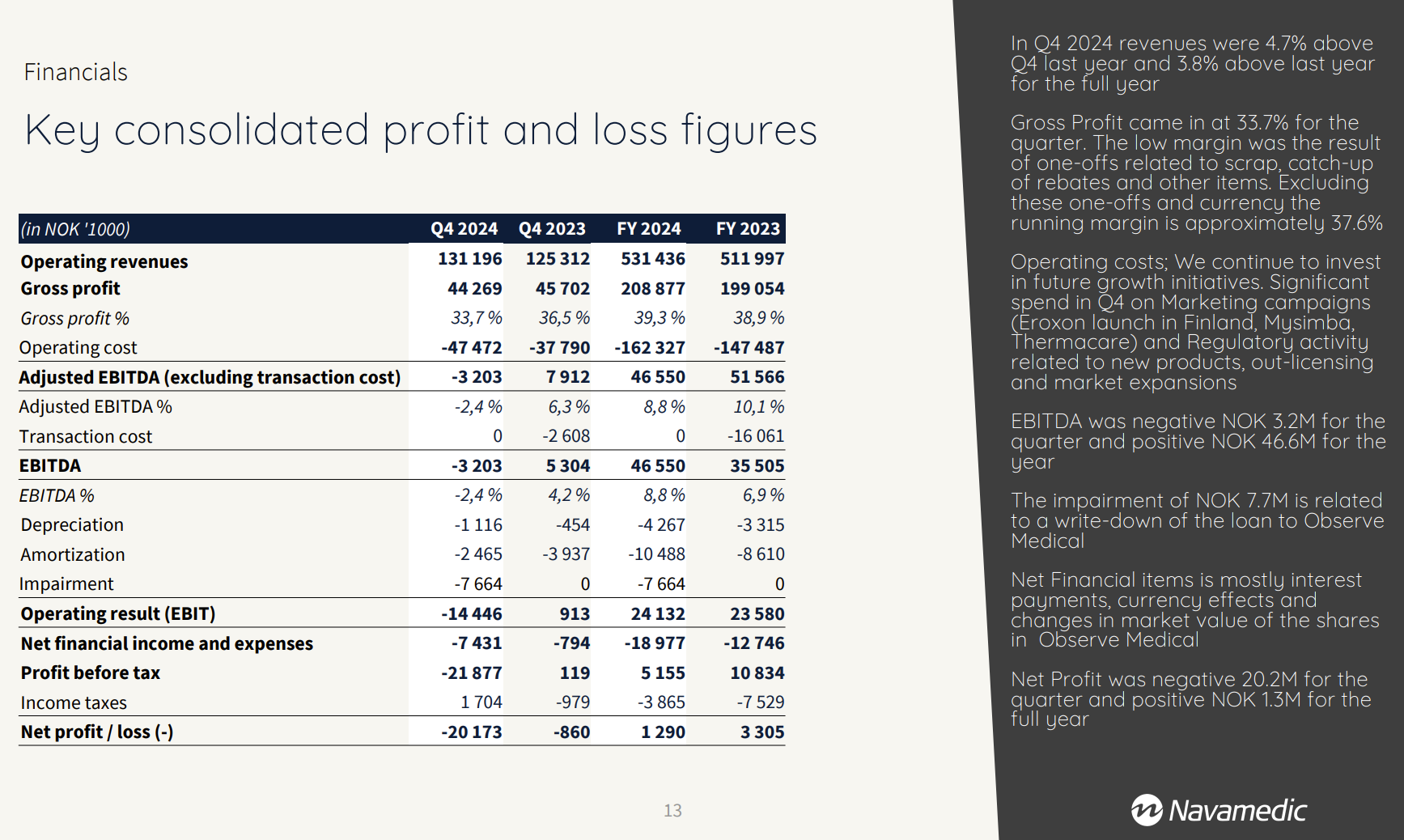 Financials

Key consolidated profit and loss figures

| (in NOK '1000) | Q4 2024 | Q4 2023 | FY 2024 | FY 2023 |
|---|---|---|---|---|
| Operating revenues | 131 196 | 125 312 | 531 436 | 511 997 |
| Gross profit | 44 269 | 45 702 | 208 877 | 199 054 |
| Gross profit % | 33,7 % | 36,5 % | 39,3 % | 38,9 % |
| Operating cost | -47 472 | -37 790 | -162 327 | -147 487 |
| Adjusted EBITDA (excluding transaction cost) | -3 203 | 7 912 | 46 550 | 51 566 |
| Adjusted EBITDA % | -2,4 % | 6,3 % | 8,8 % | 10,1 % |
| Transaction cost | 0 | -2 608 | 0 | -16 061 |
| EBITDA | -3 203 | 5 304 | 46 550 | 35 505 |
| EBITDA % | -2,4 % | 4,2 % | 8,8 % | 6,9 % |
| Depreciation | -1 116 | -454 | -4 267 | -3 315 |
| Amortization | -2 465 | -3 937 | -10 488 | -8 610 |
| Impairment | -7 664 | 0 | -7 664 | 0 |
| Operating result (EBIT) | -14 446 | 913 | 24 132 | 23 580 |
| Net financial income and expenses | -7 431 | -794 | -18 977 | -12 746 |
| Profit before tax | -21 877 | 119 | 5 155 | 10 834 |
| Income taxes | 1 704 | -979 | -3 865 | -7 529 |
| Net profit / loss (-) | -20 173 | -860 | 1 290 | 3 305 |

13

In Q4 2024 revenues were 4.7% above Q4 last year and 3.8% above last year for the full year

Gross Profit came in at 33.7% for the quarter. The low margin was the result of one-offs related to scrap, catch-up of rebates and other items. Excluding these one-offs and currency the running margin is approximately 37.6%

Operating costs; We continue to invest in future growth initiatives. Significant spend in Q4 on Marketing campaigns (Eroxon launch in Finland, Mysimba, Thermacare) and Regulatory activity related to new products, out-licensing and market expansions

EBITDA was negative NOK 3.2M for the quarter and positive NOK 46.6M for the year

The impairment of NOK 7.7M is related to a write-down of the loan to Observe Medical

Net Financial items is mostly interest payments, currency effects and changes in market value of the shares in Observe Medical

Net Profit was negative 20.2M for the quarter and positive NOK 1.3M for the full year

Navamedic